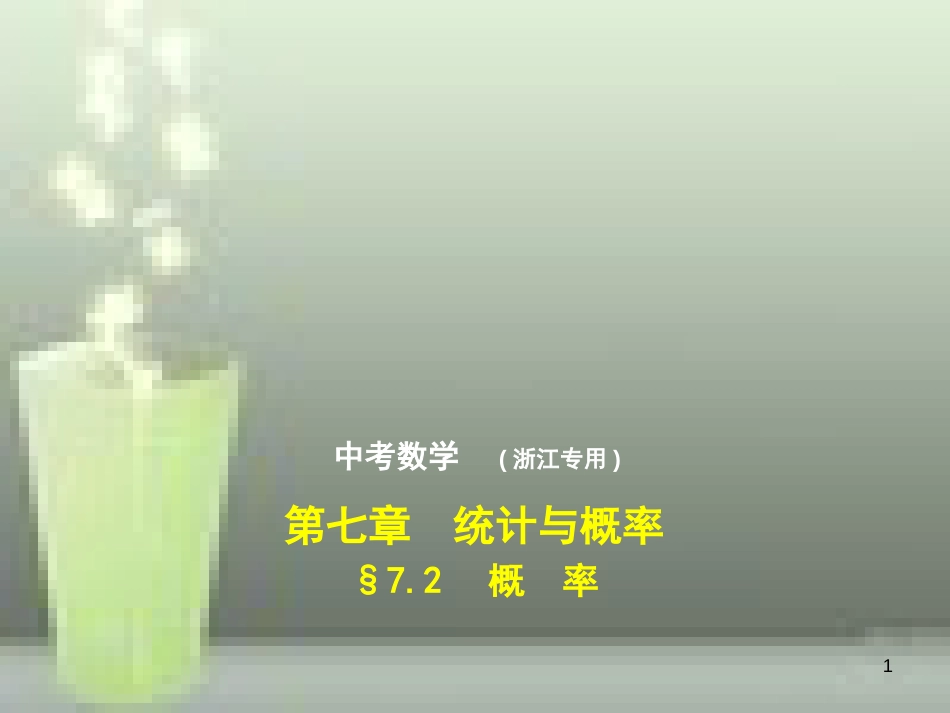 中考数学 (浙江专用)

第七章 统计与概率
§7.2 概 率

1